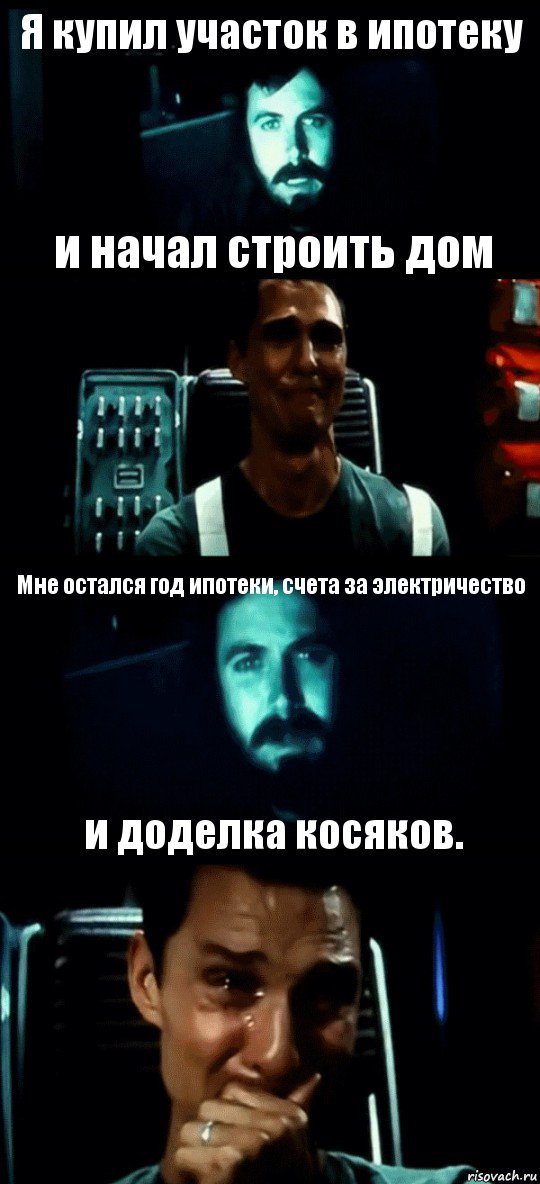 Я купил участок в ипотеку

и начал строить дом

Мне остался год ипотеки, счета за электричество

и доделка косяков.

risovach.ru